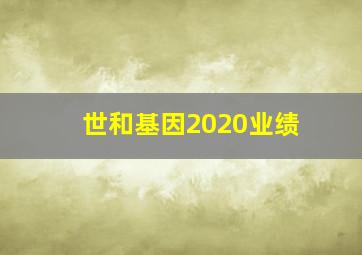 世和基因2020业绩